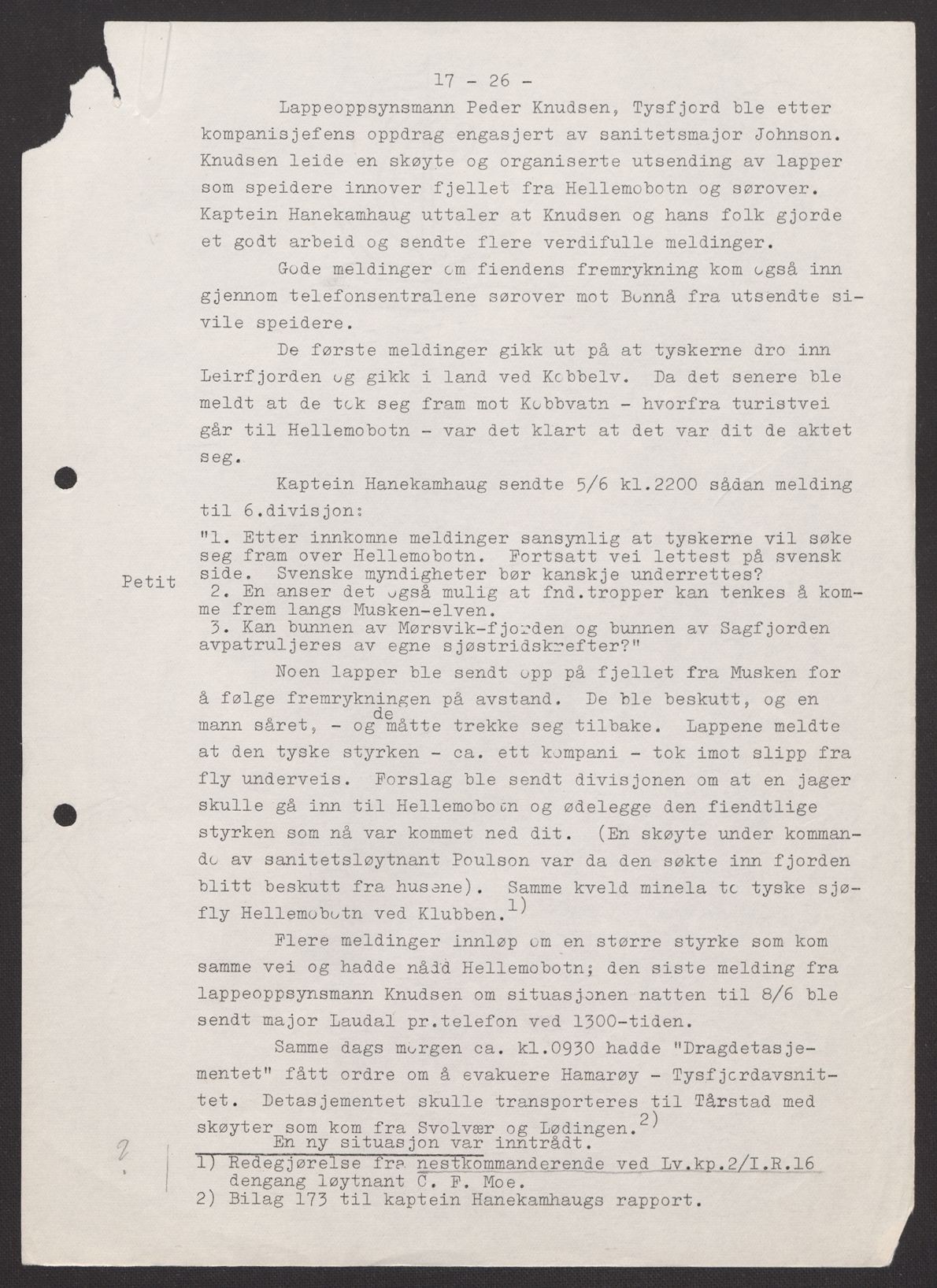 17 - 26 -

Lappeoppsynsmann Peder Knudsen, Tysfjord ble etter kompanisjefens oppdrag engasjert av sanitetsmajor Johnson. Knudsen leide en skøyte og organiserte utsending av lapper som speidere innover fjellet fra Hellemobotn og sørover. Kaptein Hanekamhaug uttaler at Knudsen og hans folk gjorde et godt arbeid og sendte flere verdifulle meldinger.

Gode meldinger om fiendens fremrykning kom også inn gjennom telefonsentralene sørover mot Bonnå fra utsendte sivile speidere.

De første meldinger gikk ut på at tyskerne dro inn Leirfjorden og gikk i land ved Kobbelv. Da det senere ble meldt at de tok seg fram mot Kobbvatn - hvorfra turistvei går til Hellemobotn - var det klart at det var dit de aktet seg.

Kaptein Hanekamhaug sendte 5/6 kl.2200 sådan melding til 6.divisjon:

Petit

"1. Etter innkomne meldinger sansynlig at tyskerne vil søke seg fram over Hellemobotn. Fortsatt vei lettest på svensk side. Svenske myndigheter bør kanskje underrettes?
2. En anser det også mulig at fnd.tropper kan tenkes å komme frem langs Musken-elven.
3. Kan bunnen av Mørsvik-fjorden og bunnen av Sagfjorden avpatruljeres av egne sjøstridskrefter?"

Noen lapper ble sendt opp på fjellet fra Musken for å følge fremrykningen på avstand. De ble beskutt, og en mann såret, - og de måtte trekke seg tilbake. Lappene meldte at den tyske styrken - ca. ett kompani - tok imot slipp fra fly underveis. Forslag ble sendt divisjonen om at en jager skulle gå inn til Hellemobotn og ødelegge den fiendtlige styrken som nå var kommet ned dit. (En skøyte under kommando av sanitetsløytnant Poulson var da den søkte inn fjorden blitt beskutt fra husene). Samme kveld minela to tyske sjøfly Hellemobotn ved Klubben.$^{1)}$

Flere meldinger innløp om en større styrke som kom samme vei og hadde nådd Hellemobotn; den siste melding fra lappeoppsynsmann Knudsen om situasjonen natten til 8/6 ble sendt major Laudal pr.telefon ved 1300-tiden.

Samme dags morgen ca. kl.0930 hadde "Dragdetasjementet" fått ordre om å evakuere Hamarøy - Tysfjordavsnittet. Detasjementet skulle transporteres til Tårstad med skøyter som kom fra Svolvær og Lødingen.$^{2)}$

En ny situasjon var inntrådt.

2

1) Redegjørelse fra nestkommanderende ved Lv.kp.2/I.R.16 dengang løytnant C. F. Moe.
2) Bilag 173 til kaptein Hanekamhaugs rapport.